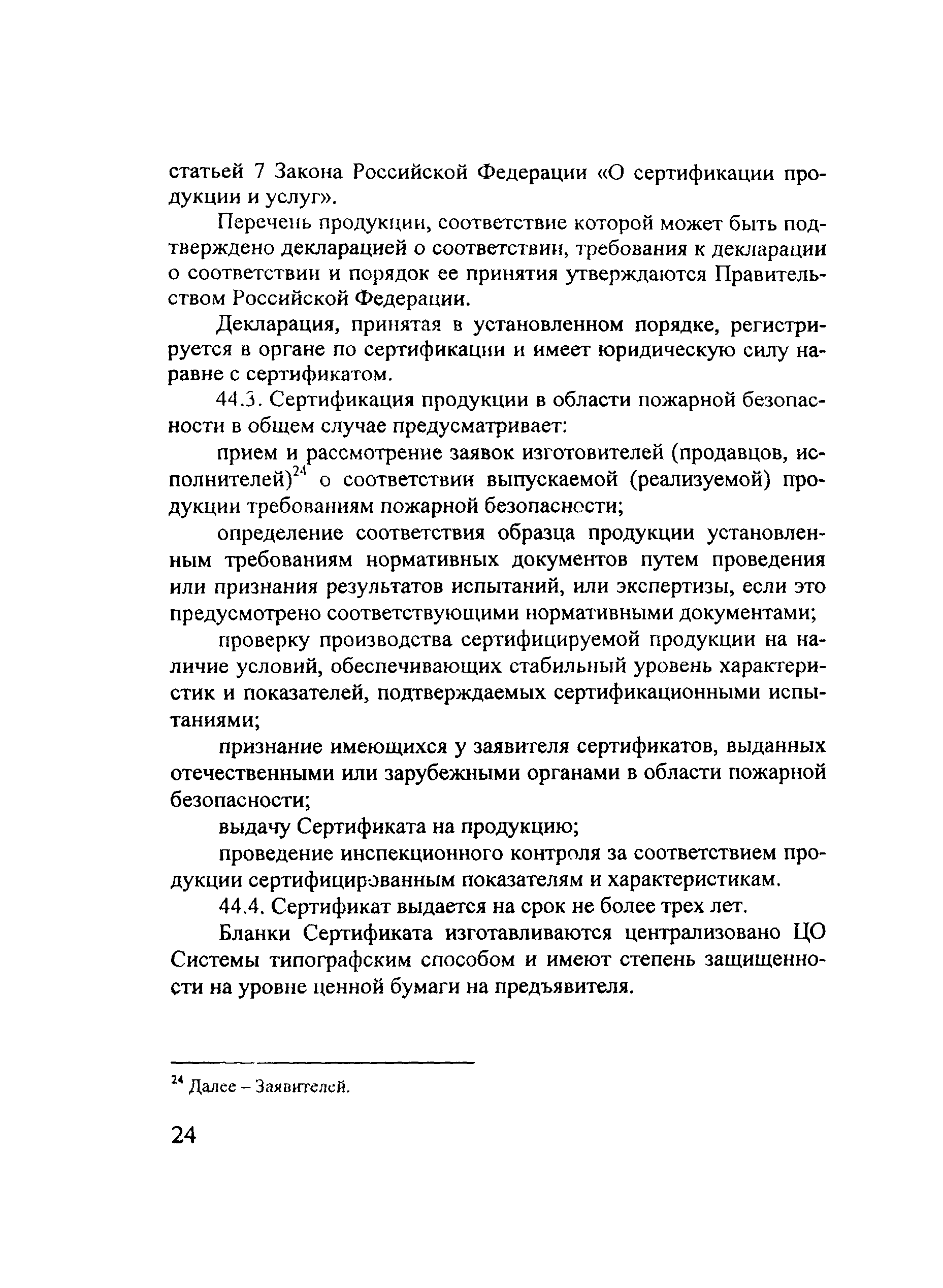 статьей 7 Закона Российской Федерации «О сертификации продукции и услуг».

Перечень продукции, соответствие которой может быть подтверждено декларацией о соответствии, требования к декларации о соответствии и порядок ее принятия утверждаются Правительством Российской Федерации.

Декларация, принятая в установленном порядке, регистрируется в органе по сертификации и имеет юридическую силу наравне с сертификатом.

44.3. Сертификация продукции в области пожарной безопасности в общем случае предусматривает:

прием и рассмотрение заявок изготовителей (продавцов, исполнителей)$^{24}$ о соответствии выпускаемой (реализуемой) продукции требованиям пожарной безопасности;

определение соответствия образца продукции установленным требованиям нормативных документов путем проведения или признания результатов испытаний, или экспертизы, если это предусмотрено соответствующими нормативными документами;

проверку производства сертифицируемой продукции на наличие условий, обеспечивающих стабильный уровень характеристик и показателей, подтверждаемых сертификационными испытаниями;

признание имеющихся у заявителя сертификатов, выданных отечественными или зарубежными органами в области пожарной безопасности;

выдачу Сертификата на продукцию;

проведение инспекционного контроля за соответствием продукции сертифицированным показателям и характеристикам.

44.4. Сертификат выдается на срок не более трех лет.

Бланки Сертификата изготавливаются централизовано ЦО Системы типографским способом и имеют степень защищенности на уровне ценной бумаги на предъявителя.

$^{24}$ Далее – Заявителей.

24